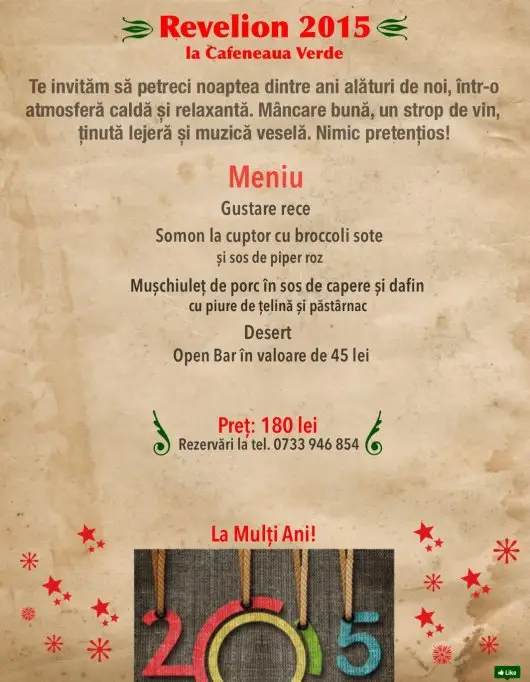 Revelion 2015
la Cafeneaua Verde

Te invităm să petreci noaptea dintre ani alături de noi, într-o atmosferă caldă și relaxantă. Mâncare bună, un strop de vin, ținută lejeră și muzică veselă. Nimic pretențios!

Meniu

Gustare rece

Somon la cuptor cu broccoli sote
și sos de piper roz

Mușchiuleț de porc în sos de capere și dafin
cu piure de țelină și păstârnac

Desert

Open Bar în valoare de 45 lei

Preț: 180 lei
Rezervări la tel. 0733 946 854

La Mulți Ani!

2015

Like